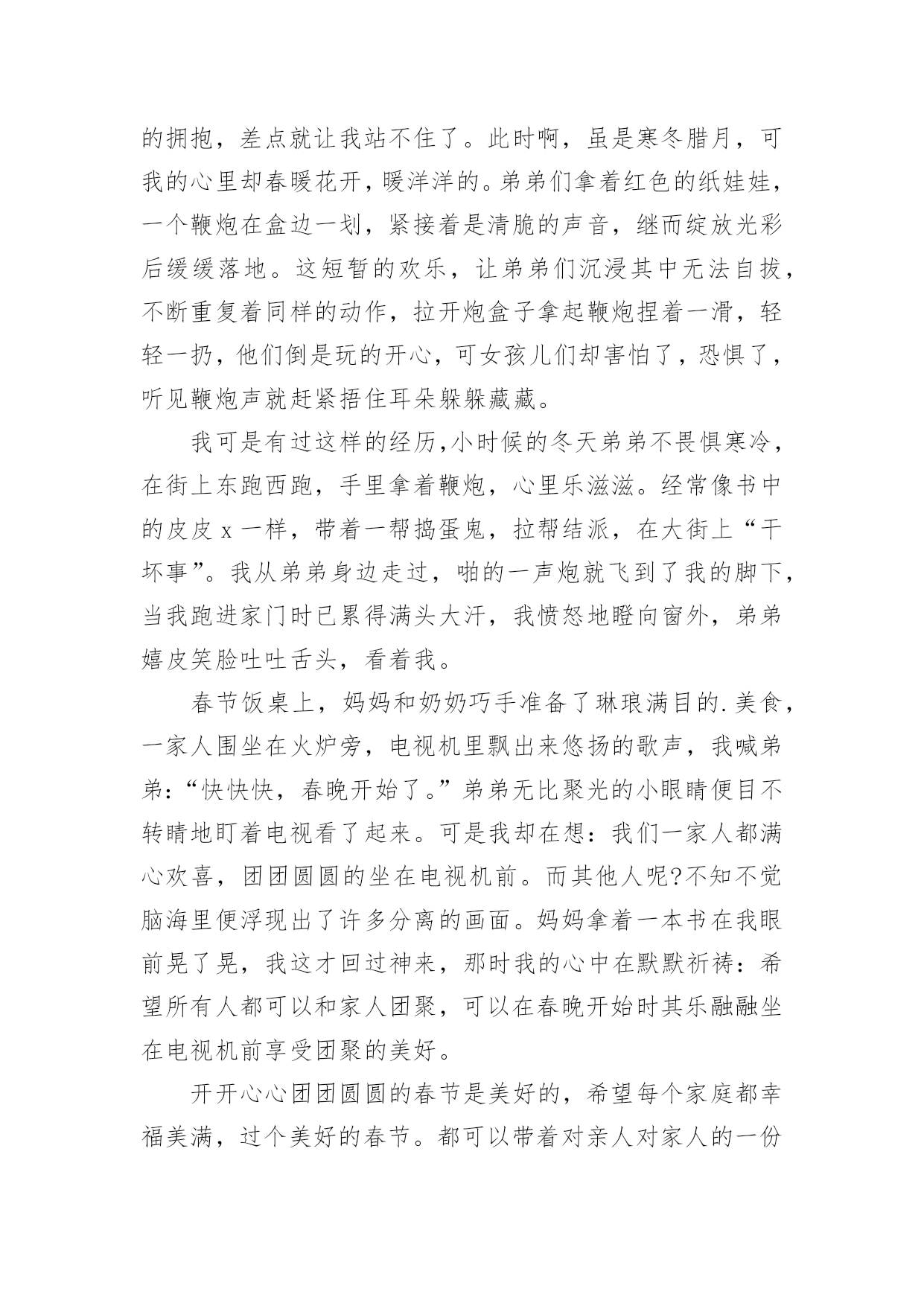 的拥抱，差点就让我站不住了。此时啊，虽是寒冬腊月，可我的心里却春暖花开，暖洋洋的。弟弟们拿着红色的纸娃娃，一个鞭炮在盒边一划，紧接着是清脆的声音，继而绽放光彩后缓缓落地。这短暂的欢乐，让弟弟们沉浸其中无法自拔，不断重复着同样的动作，拉开炮盒子拿起鞭炮捏着一滑，轻轻一扔，他们倒是玩的开心，可女孩儿们却害怕了，恐惧了，听见鞭炮声就赶紧捂住耳朵躲躲藏藏。

我可是有过这样的经历,小时候的冬天弟弟不畏惧寒冷，在街上东跑西跑，手里拿着鞭炮，心里乐滋滋。经常像书中的皮皮 x 一样，带着一帮捣蛋鬼，拉帮结派，在大街上“干坏事”。我从弟弟身边走过，啪的一声炮就飞到了我的脚下，当我跑进家门时已累得满头大汗，我愤怒地瞪向窗外，弟弟嬉皮笑脸吐吐舌头，看着我。

春节饭桌上，妈妈和奶奶巧手准备了琳琅满目的.美食，一家人围坐在火炉旁，电视机里飘出来悠扬的歌声，我喊弟弟：“快快快，春晚开始了。”弟弟无比聚光的小眼睛便目不转睛地盯着电视看了起来。可是我却在想：我们一家人都满心欢喜，团团圆圆的坐在电视机前。而其他人呢?不知不觉脑海里便浮现出了许多分离的画面。妈妈拿着一本书在我眼前晃了晃，我这才回过神来，那时我的心中在默默祈祷：希望所有人都可以和家人团聚，可以在春晚开始时其乐融融坐在电视机前享受团聚的美好。

开开心心团团圆圆的春节是美好的，希望每个家庭都幸福美满，过个美好的春节。都可以带着对亲人对家人的一份